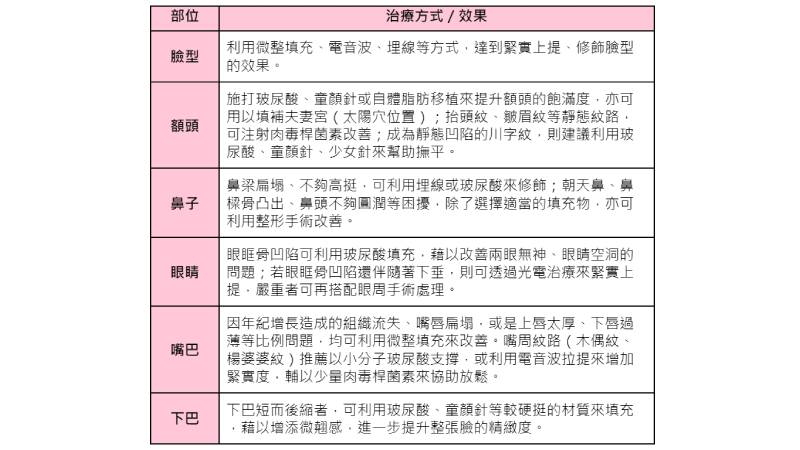 | 部位 | 治療方式 / 效果 |
|---|---|
| 臉型 | 利用微整填充、電音波、埋線等方式，達到緊實上提、修飾臉型的效果。 |
| 額頭 | 施打玻尿酸、童顏針或自體脂肪移植來提升額頭的飽滿度，亦可用以填補夫妻宮（太陽穴位置）；抬頭紋、皺眉紋等靜態紋路，可注射肉毒桿菌素改善；成為靜態凹陷的川字紋，則建議利用玻尿酸、童顏針、少女針來幫助撫平。 |
| 鼻子 | 鼻梁扁塌、不夠高挺，可利用埋線或玻尿酸來修飾；朝天鼻、鼻樑骨凸出、鼻頭不夠圓潤等困擾，除了選擇適當的填充物，亦可利用整形手術改善。 |
| 眼睛 | 眼眶骨凹陷可利用玻尿酸填充，藉以改善兩眼無神、眼睛空洞的問題；若眼眶骨凹陷還伴隨著下垂，則可透過光電治療來緊實上提，嚴重者可再搭配眼周手術處理。 |
| 嘴巴 | 因年紀增長造成的組織流失、嘴唇扁塌，或是上唇太厚、下唇過薄等比例問題，均可利用微整填充來改善。嘴周紋路（木偶紋、楊婆婆紋）推薦以小分子玻尿酸支撐，或利用電音波拉提來增加緊實度，輔以少量肉毒桿菌素來協助放鬆。 |
| 下巴 | 下巴短而後縮者，可利用玻尿酸、童顏針等較硬挺的材質來填充，藉以增添微翹感，進一步提升整張臉的精緻度。 |